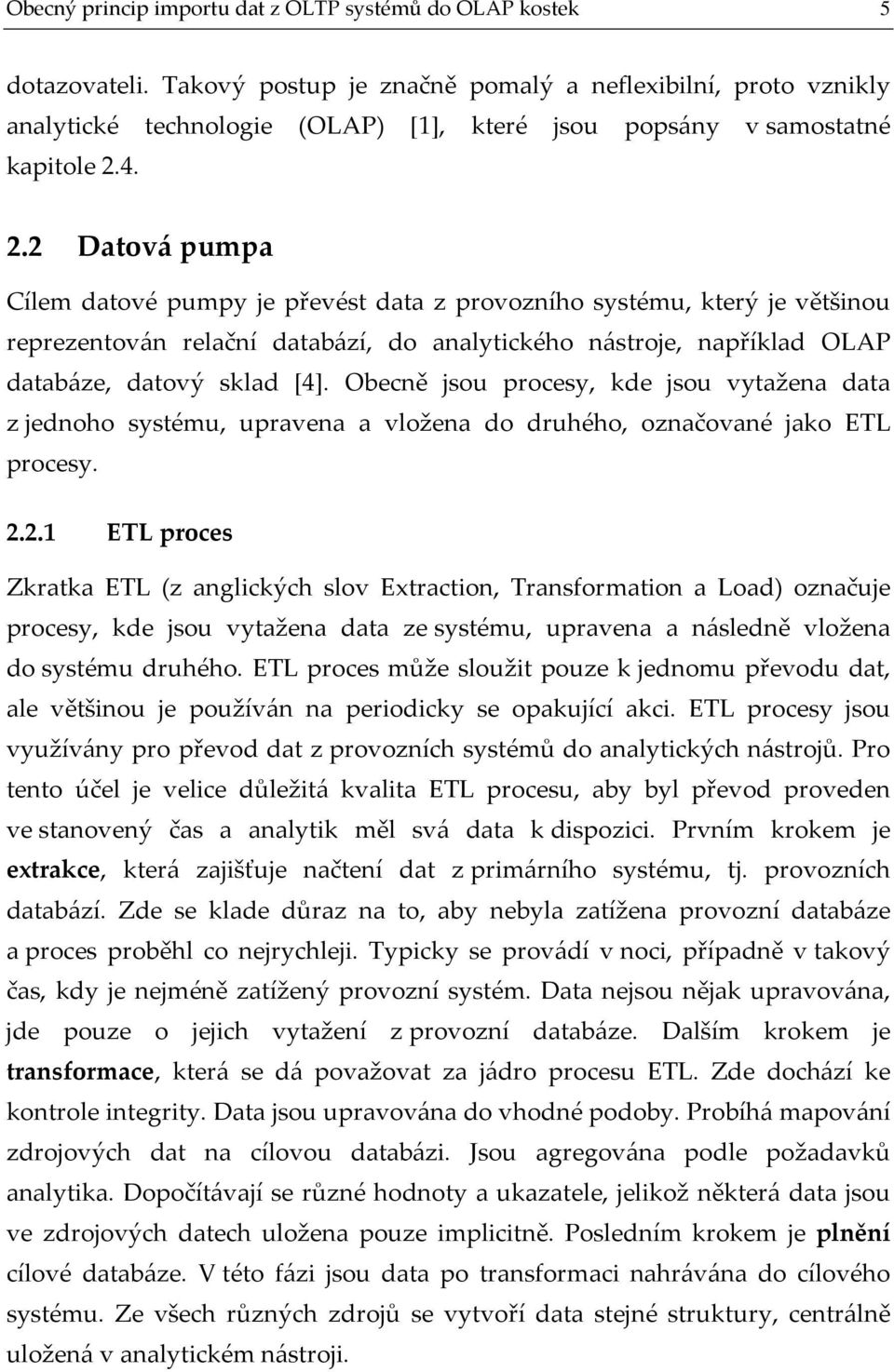 Obecný princip importu dat z OLTP systémů do OLAP kostek 5

dotazovateli. Takový postup je značně pomalý a neflexibilní, proto vznikly analytické technologie (OLAP) [1], které jsou popsány v samostatné kapitole 2.4.

2.2 Datová pumpa

Cílem datové pumpy je převést data z provozního systému, který je většinou reprezentován relační databází, do analytického nástroje, například OLAP databáze, datový sklad [4]. Obecně jsou procesy, kde jsou vytažena data z jednoho systému, upravena a vložena do druhého, označované jako ETL procesy.

2.2.1 ETL proces

Zkratka ETL (z anglických slov Extraction, Transformation a Load) označuje procesy, kde jsou vytažena data ze systému, upravena a následně vložena do systému druhého. ETL proces může sloužit pouze k jednomu převodu dat, ale většinou je používán na periodicky se opakující akci. ETL procesy jsou využívány pro převod dat z provozních systémů do analytických nástrojů. Pro tento účel je velice důležitá kvalita ETL procesu, aby byl převod proveden ve stanovený čas a analytik měl svá data k dispozici. Prvním krokem je extrakce, která zajišťuje načtení dat z primárního systému, tj. provozních databází. Zde se klade důraz na to, aby nebyla zatížena provozní databáze a proces proběhl co nejrychleji. Typicky se provádí v noci, případně v takový čas, kdy je nejméně zatížený provozní systém. Data nejsou nějak upravována, jde pouze o jejich vytažení z provozní databáze. Dalším krokem je transformace, která se dá považovat za jádro procesu ETL. Zde dochází ke kontrole integrity. Data jsou upravována do vhodné podoby. Probíhá mapování zdrojových dat na cílovou databázi. Jsou agregována podle požadavků analytika. Dopočítávají se různé hodnoty a ukazatele, jelikož některá data jsou ve zdrojových datech uložena pouze implicitně. Posledním krokem je plnění cílové databáze. V této fázi jsou data po transformaci nahrávána do cílového systému. Ze všech různých zdrojů se vytvoří data stejné struktury, centrálně uložená v analytickém nástroji.